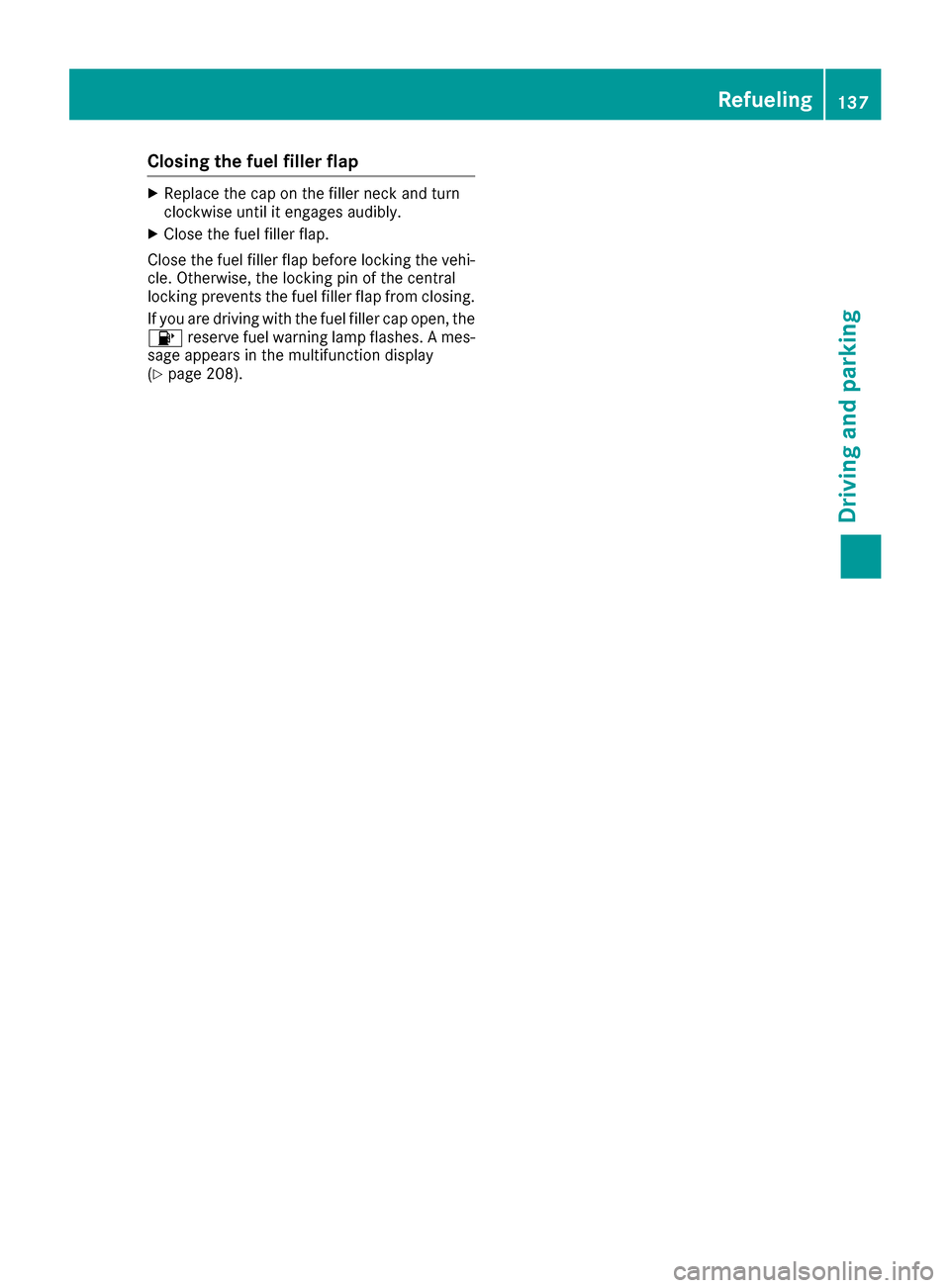 Refueling 137

Closing the fuel filler flap

▶ Replace the cap on the filler neck and turn clockwise until it engages audibly.

▶ Close the fuel filler flap.

Close the fuel filler flap before locking the vehicle. Otherwise, the locking pin of the central locking prevents the fuel filler flap from closing.

If you are driving with the fuel filler cap open, the reserve fuel warning lamp flashes. A message appears in the multifunction display (▷ page 208).

Driving and parking

carmanualsonline.info